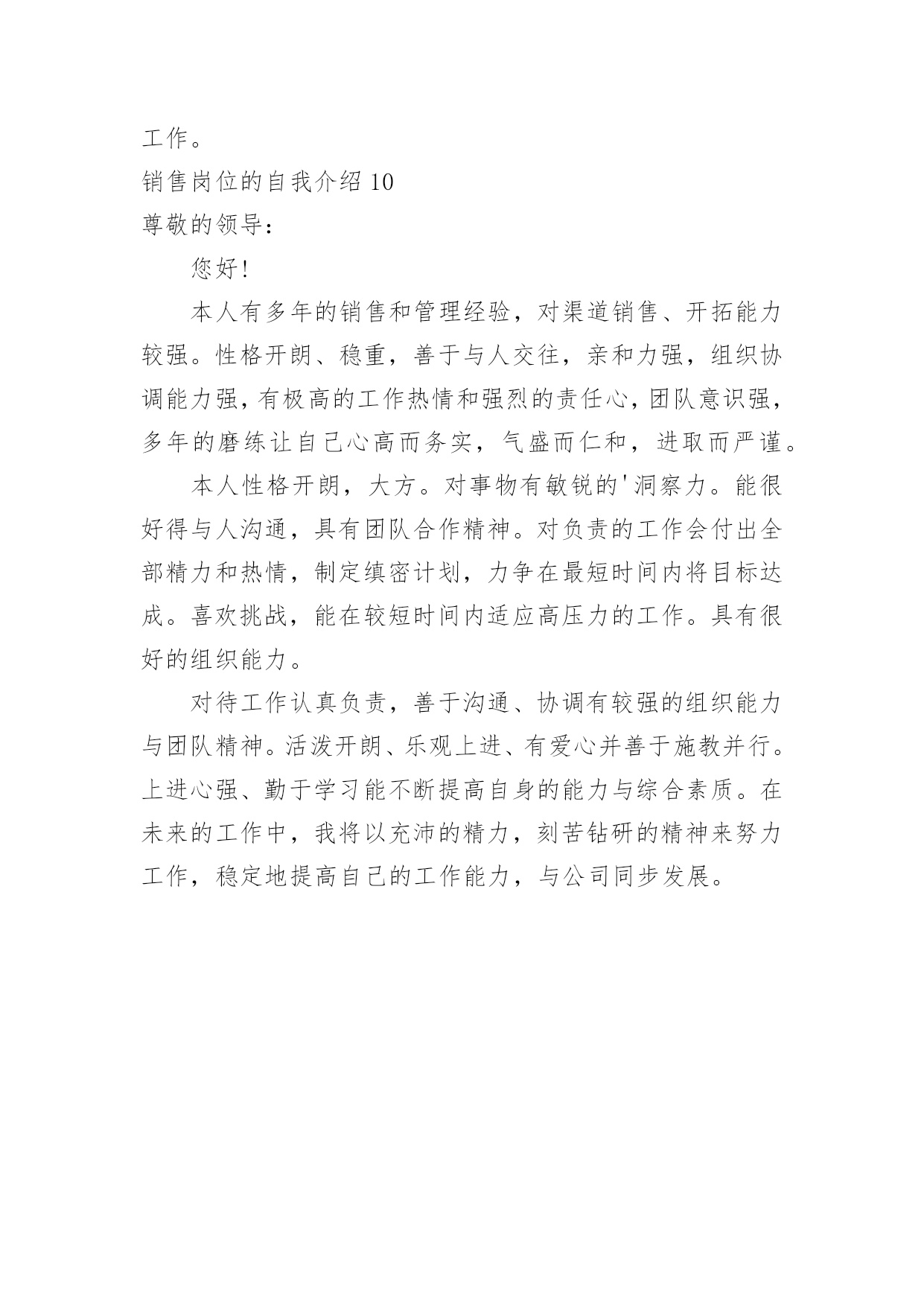 工作。

销售岗位的自我介绍 10

尊敬的领导：

您好!

本人有多年的销售和管理经验，对渠道销售、开拓能力较强。性格开朗、稳重，善于与人交往，亲和力强，组织协调能力强，有极高的工作热情和强烈的责任心，团队意识强，多年的磨练让自己心高而务实，气盛而仁和，进取而严谨。

本人性格开朗，大方。对事物有敏锐的'洞察力。能很好得与人沟通，具有团队合作精神。对负责的工作会付出全部精力和热情，制定缜密计划，力争在最短时间内将目标达成。喜欢挑战，能在较短时间内适应高压力的工作。具有很好的组织能力。

对待工作认真负责，善于沟通、协调有较强的组织能力与团队精神。活泼开朗、乐观上进、有爱心并善于施教并行。上进心强、勤于学习能不断提高自身的能力与综合素质。在未来的工作中，我将以充沛的精力，刻苦钻研的精神来努力工作，稳定地提高自己的工作能力，与公司同步发展。